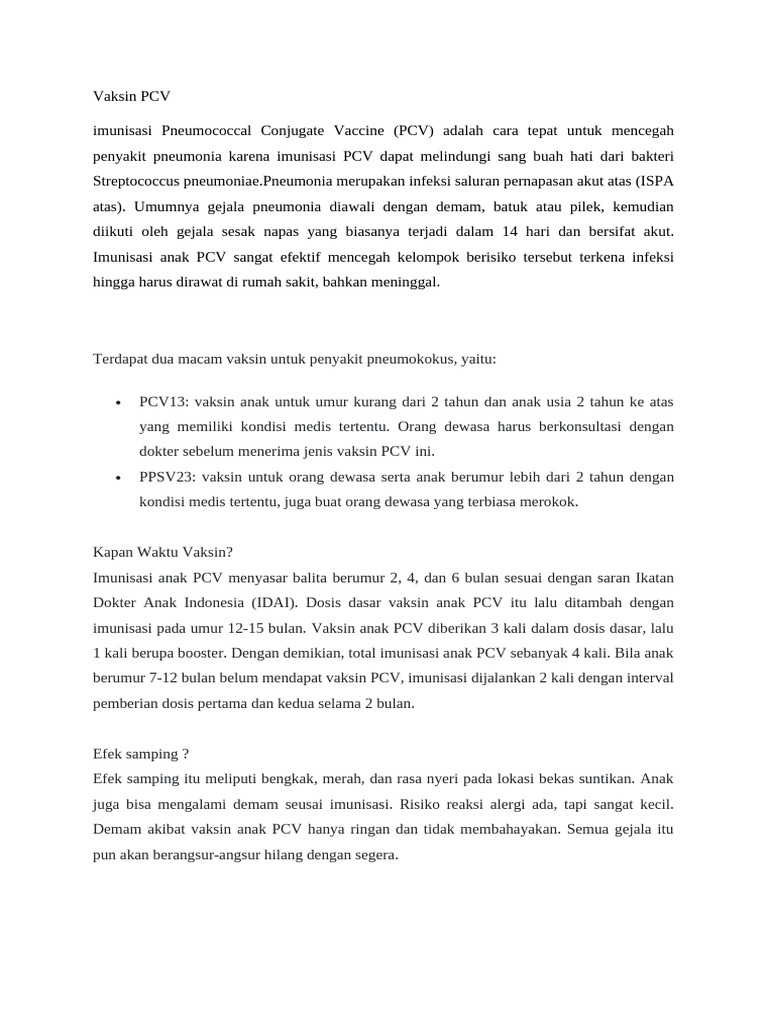 Vaksin PCV

imunisasi Pneumococcal Conjugate Vaccine (PCV) adalah cara tepat untuk mencegah penyakit pneumonia karena imunisasi PCV dapat melindungi sang buah hati dari bakteri Streptococcus pneumoniae.Pneumonia merupakan infeksi saluran pernapasan akut atas (ISPA atas). Umumnya gejala pneumonia diawali dengan demam, batuk atau pilek, kemudian diikuti oleh gejala sesak napas yang biasanya terjadi dalam 14 hari dan bersifat akut. Imunisasi anak PCV sangat efektif mencegah kelompok berisiko tersebut terkena infeksi hingga harus dirawat di rumah sakit, bahkan meninggal.

Terdapat dua macam vaksin untuk penyakit pneumokokus, yaitu:

• PCV13: vaksin anak untuk umur kurang dari 2 tahun dan anak usia 2 tahun ke atas yang memiliki kondisi medis tertentu. Orang dewasa harus berkonsultasi dengan dokter sebelum menerima jenis vaksin PCV ini.
• PPSV23: vaksin untuk orang dewasa serta anak berumur lebih dari 2 tahun dengan kondisi medis tertentu, juga buat orang dewasa yang terbiasa merokok.

Kapan Waktu Vaksin?
Imunisasi anak PCV menyasar balita berumur 2, 4, dan 6 bulan sesuai dengan saran Ikatan Dokter Anak Indonesia (IDAI). Dosis dasar vaksin anak PCV itu lalu ditambah dengan imunisasi pada umur 12-15 bulan. Vaksin anak PCV diberikan 3 kali dalam dosis dasar, lalu 1 kali berupa booster. Dengan demikian, total imunisasi anak PCV sebanyak 4 kali. Bila anak berumur 7-12 bulan belum mendapat vaksin PCV, imunisasi dijalankan 2 kali dengan interval pemberian dosis pertama dan kedua selama 2 bulan.

Efek samping ?
Efek samping itu meliputi bengkak, merah, dan rasa nyeri pada lokasi bekas suntikan. Anak juga bisa mengalami demam seusai imunisasi. Risiko reaksi alergi ada, tapi sangat kecil. Demam akibat vaksin anak PCV hanya ringan dan tidak membahayakan. Semua gejala itu pun akan berangsur-angsur hilang dengan segera.